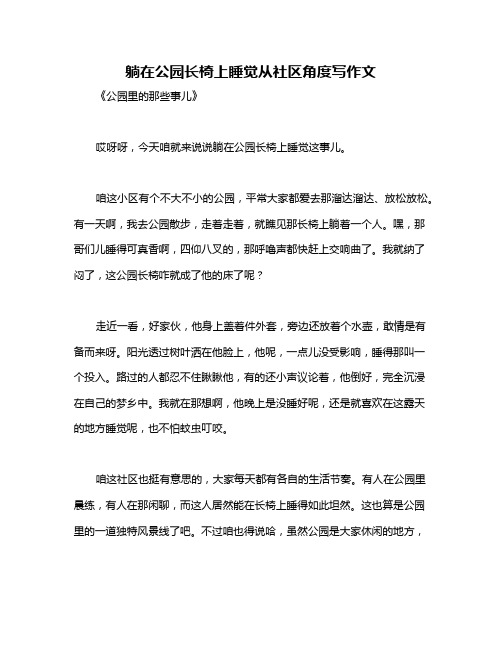 躺在公园长椅上睡觉从社区角度写作文

《公园里的那些事儿》

哎呀呀，今天咱就来说说躺在公园长椅上睡觉这事儿。

咱这小区有个不大不小的公园，平常大家都爱去那溜达溜达、放松放松。有一天啊，我去公园散步，走着走着，就瞧见那长椅上躺着一个人。嘿，那哥们儿睡得可真香啊，四仰八叉的，那呼噜声都快赶上交响曲了。我就纳了闷了，这公园长椅咋就成了他的床了呢？

走近一看，好家伙，他身上盖着件外套，旁边还放着个水壶，敢情是有备而来呀。阳光透过树叶洒在他脸上，他呢，一点儿没受影响，睡得那叫一个投入。路过的人都忍不住瞅瞅他，有的还小声议论着，他倒好，完全沉浸在自己的梦乡中。我就在那想啊，他晚上是没睡好呢，还是就喜欢在这露天的地方睡觉呢，也不怕蚊虫叮咬。

咱这社区也挺有意思的，大家每天都有各自的生活节奏。有人在公园里晨练，有人在那闲聊，而这人居然能在长椅上睡得如此坦然。这也算是公园里的一道独特风景线了吧。不过咱也得说哈，虽然公园是大家休闲的地方，